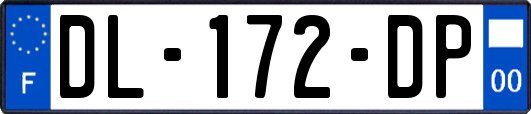 F

DL-172-DP

00